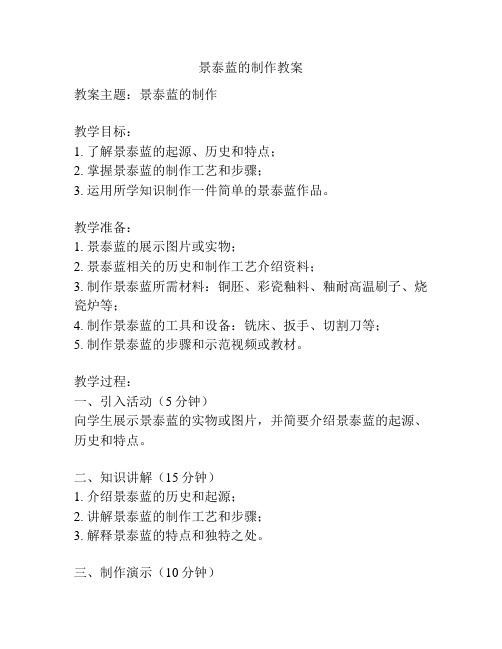 景泰蓝的制作教案

教案主题：景泰蓝的制作

教学目标：
1. 了解景泰蓝的起源、历史和特点；
2. 掌握景泰蓝的制作工艺和步骤；
3. 运用所学知识制作一件简单的景泰蓝作品。

教学准备：
1. 景泰蓝的展示图片或实物；
2. 景泰蓝相关的历史和制作工艺介绍资料；
3. 制作景泰蓝所需材料：铜胚、彩瓷釉料、釉耐高温刷子、烧瓷炉等；
4. 制作景泰蓝的工具和设备：铣床、扳手、切割刀等；
5. 制作景泰蓝的步骤和示范视频或教材。

教学过程：
一、引入活动（5 分钟）
向学生展示景泰蓝的实物或图片，并简要介绍景泰蓝的起源、历史和特点。

二、知识讲解（15 分钟）
1. 介绍景泰蓝的历史和起源；
2. 讲解景泰蓝的制作工艺和步骤；
3. 解释景泰蓝的特点和独特之处。

三、制作演示（10 分钟）